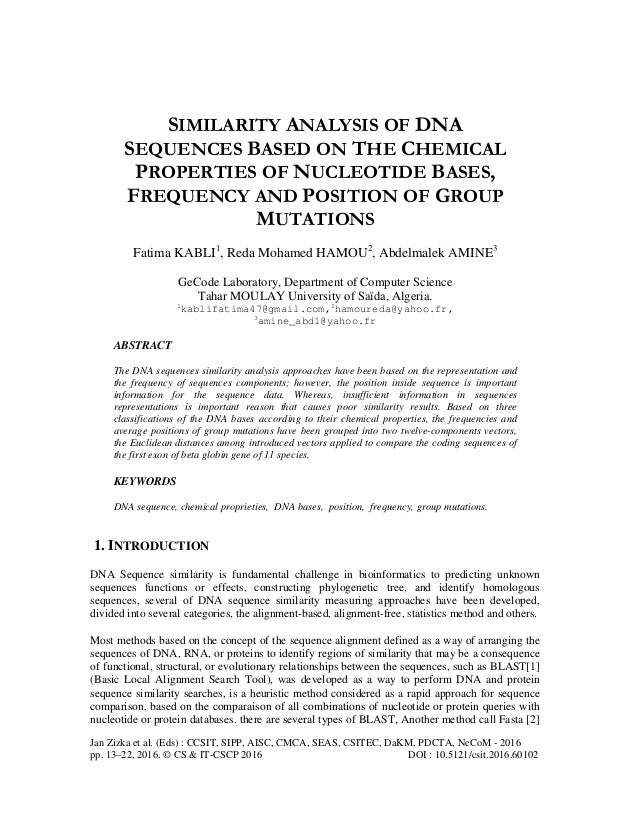 SIMILARITY ANALYSIS OF DNA SEQUENCES BASED ON THE CHEMICAL PROPERTIES OF NUCLEOTIDE BASES, FREQUENCY AND POSITION OF GROUP MUTATIONS

Fatima KABLI$^{1}$, Reda Mohamed HAMOU$^{2}$, Abdelmalek AMINE$^{3}$

GeCode Laboratory, Department of Computer Science
Tahar MOULAY University of Saïda, Algeria.
$^{1}$kablifatima47@gmail.com,$^{2}$hamoureda@yahoo.fr,
$^{3}$amine_abd1@yahoo.fr

ABSTRACT

The DNA sequences similarity analysis approaches have been based on the representation and the frequency of sequences components; however, the position inside sequence is important information for the sequence data. Whereas, insufficient information in sequences representations is important reason that causes poor similarity results. Based on three classifications of the DNA bases according to their chemical properties, the frequencies and average positions of group mutations have been grouped into two twelve-components vectors, the Euclidean distances among introduced vectors applied to compare the coding sequences of the first exon of beta globin gene of 11 species.

KEYWORDS

DNA sequence, chemical proprieties, DNA bases, position, frequency, group mutations.

1. INTRODUCTION

DNA Sequence similarity is fundamental challenge in bioinformatics to predicting unknown sequences functions or effects, constructing phylogenetic tree, and identify homologous sequences, several of DNA sequence similarity measuring approaches have been developed, divided into several categories, the alignment-based, alignment-free, statistics method and others.

Most methods based on the concept of the sequence alignment defined as a way of arranging the sequences of DNA, RNA, or proteins to identify regions of similarity that may be a consequence of functional, structural, or evolutionary relationships between the sequences, such as BLAST[1] (Basic Local Alignment Search Tool), was developed as a way to perform DNA and protein sequence similarity searches, is a heuristic method considered as a rapid approach for sequence comparison, based on the comparaison of all combinations of nucleotide or protein queries with nucleotide or protein databases. there are several types of BLAST, Another method call Fasta [2]

Jan Zizka et al. (Eds) : CCSIT, SIPP, AISC, CMCA, SEAS, CSITEC, DaKM, PDCTA, NeCoM - 2016
pp. 13–22, 2016. © CS & IT-CSCP 2016 DOI : 10.5121/csit.2016.60102